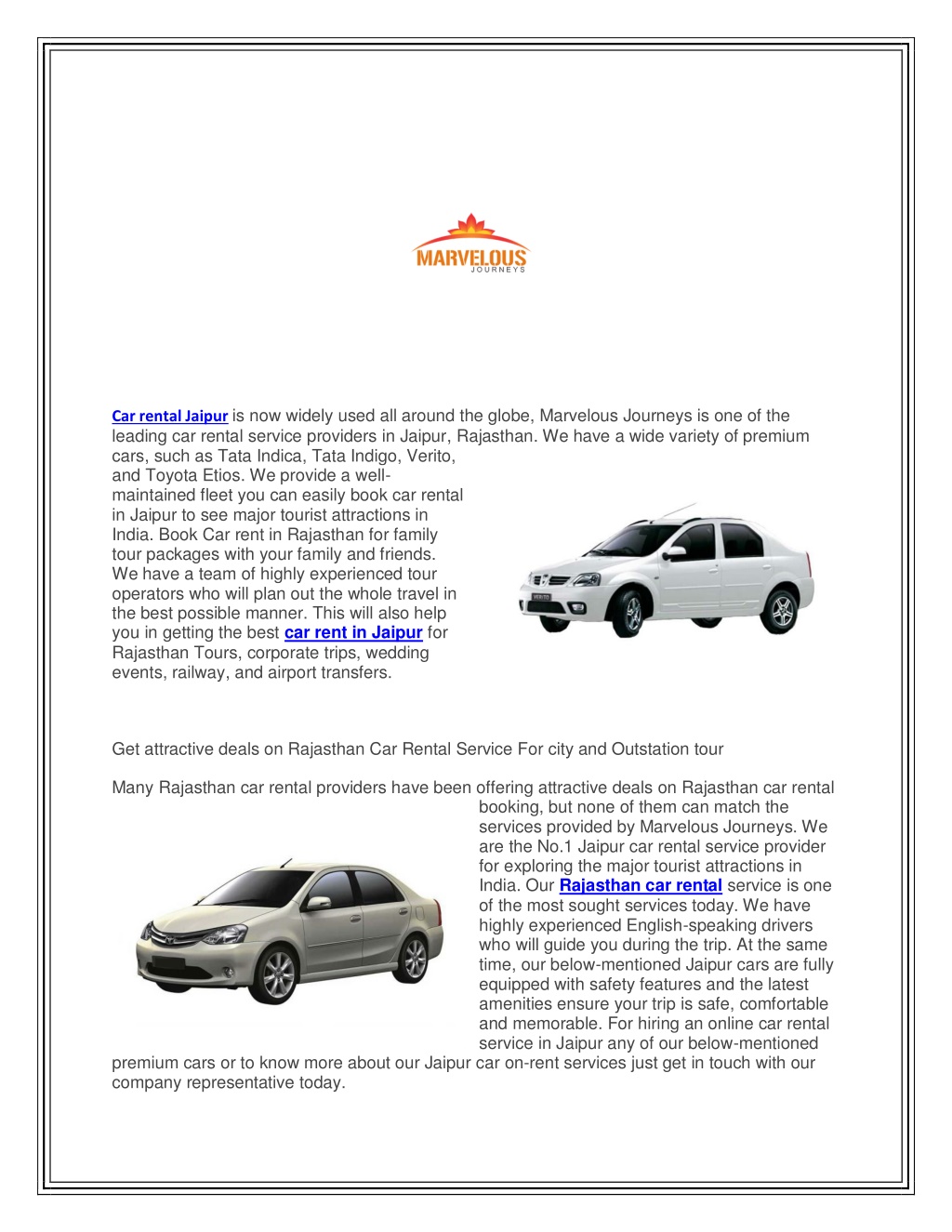 MARVELOUS
JOURNEYS

Car rental Jaipur is now widely used all around the globe, Marvelous Journeys is one of the leading car rental service providers in Jaipur, Rajasthan. We have a wide variety of premium cars, such as Tata Indica, Tata Indigo, Verito, and Toyota Etios. We provide a well-maintained fleet you can easily book car rental in Jaipur to see major tourist attractions in India. Book Car rent in Rajasthan for family tour packages with your family and friends. We have a team of highly experienced tour operators who will plan out the whole travel in the best possible manner. This will also help you in getting the best car rent in Jaipur for Rajasthan Tours, corporate trips, wedding events, railway, and airport transfers.

Get attractive deals on Rajasthan Car Rental Service For city and Outstation tour

Many Rajasthan car rental providers have been offering attractive deals on Rajasthan car rental booking, but none of them can match the services provided by Marvelous Journeys. We are the No.1 Jaipur car rental service provider for exploring the major tourist attractions in India. Our Rajasthan car rental service is one of the most sought services today. We have highly experienced English-speaking drivers who will guide you during the trip. At the same time, our below-mentioned Jaipur cars are fully equipped with safety features and the latest amenities ensure your trip is safe, comfortable and memorable. For hiring an online car rental service in Jaipur any of our below-mentioned premium cars or to know more about our Jaipur car on-rent services just get in touch with our company representative today.